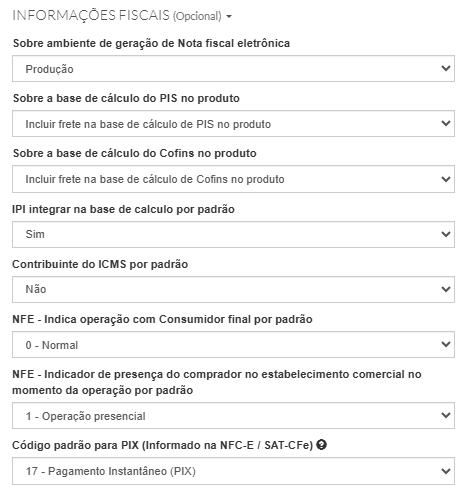 INFORMAÇÕES FISCAIS (Opcional)

Sobre ambiente de geração de Nota fiscal eletrônica

Produção

Sobre a base de cálculo do PIS no produto

Incluir frete na base de cálculo de PIS no produto

Sobre a base de cálculo do Cofins no produto

Incluir frete na base de cálculo de Cofins no produto

IPI integrar na base de calculo por padrão

Sim

Contribuinte do ICMS por padrão

Não

NFE - Indica operação com Consumidor final por padrão

0 - Normal

NFE - Indicador de presença do comprador no estabelecimento comercial no momento da operação por padrão

1 - Operação presencial

Código padrão para PIX (Informado na NFC-E / SAT-CFe)

17 - Pagamento Instantâneo (PIX)